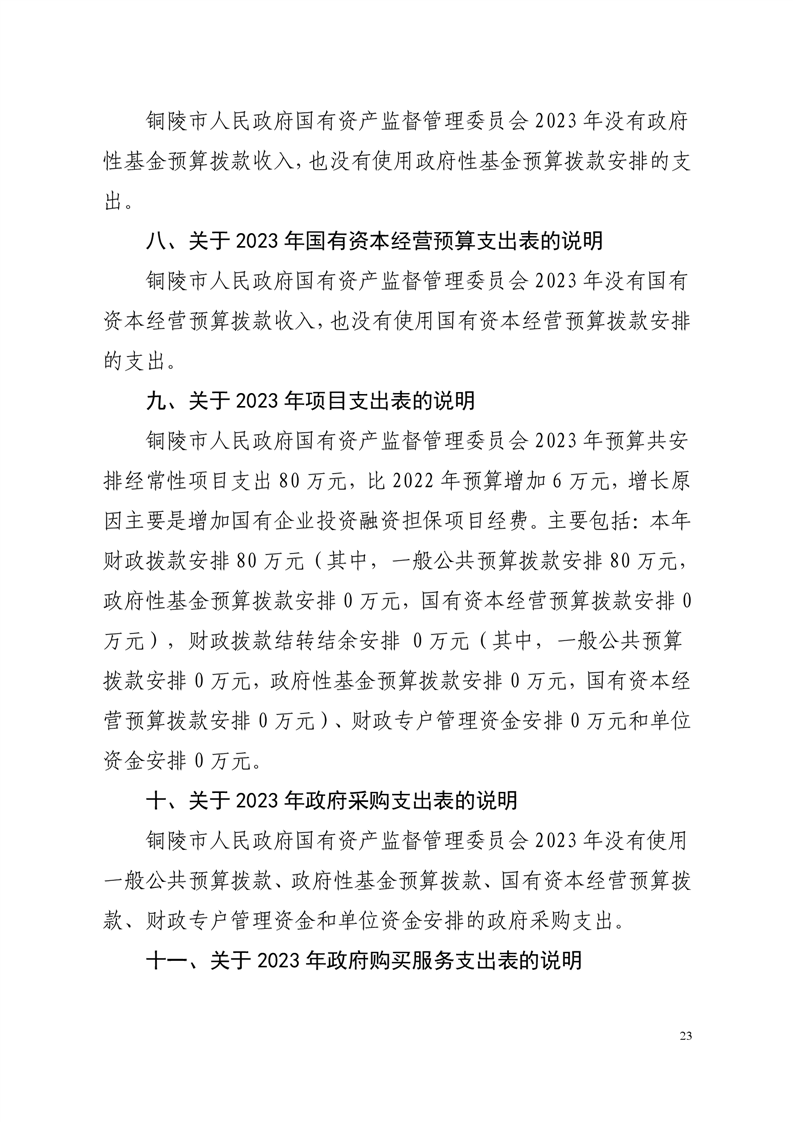 铜陵市人民政府国有资产监督管理委员会 2023 年没有政府性基金预算拨款收入，也没有使用政府性基金预算拨款安排的支出。

八、关于 2023 年国有资本经营预算支出表的说明

铜陵市人民政府国有资产监督管理委员会 2023 年没有国有资本经营预算拨款收入，也没有使用国有资本经营预算拨款安排的支出。

九、关于 2023 年项目支出表的说明

铜陵市人民政府国有资产监督管理委员会 2023 年预算共安排经常性项目支出 80 万元，比 2022 年预算增加 6 万元，增长原因主要是增加国有企业投资融资担保项目经费。主要包括：本年财政拨款安排 80 万元（其中，一般公共预算拨款安排 80 万元，政府性基金预算拨款安排 0 万元，国有资本经营预算拨款安排 0 万元），财政拨款结转结余安排 0 万元（其中，一般公共预算拨款安排 0 万元，政府性基金预算拨款安排 0 万元，国有资本经营预算拨款安排 0 万元）、财政专户管理资金安排 0 万元和单位资金安排 0 万元。

十、关于 2023 年政府采购支出表的说明

铜陵市人民政府国有资产监督管理委员会 2023 年没有使用一般公共预算拨款、政府性基金预算拨款、国有资本经营预算拨款、财政专户管理资金和单位资金安排的政府采购支出。

十一、关于 2023 年政府购买服务支出表的说明

23